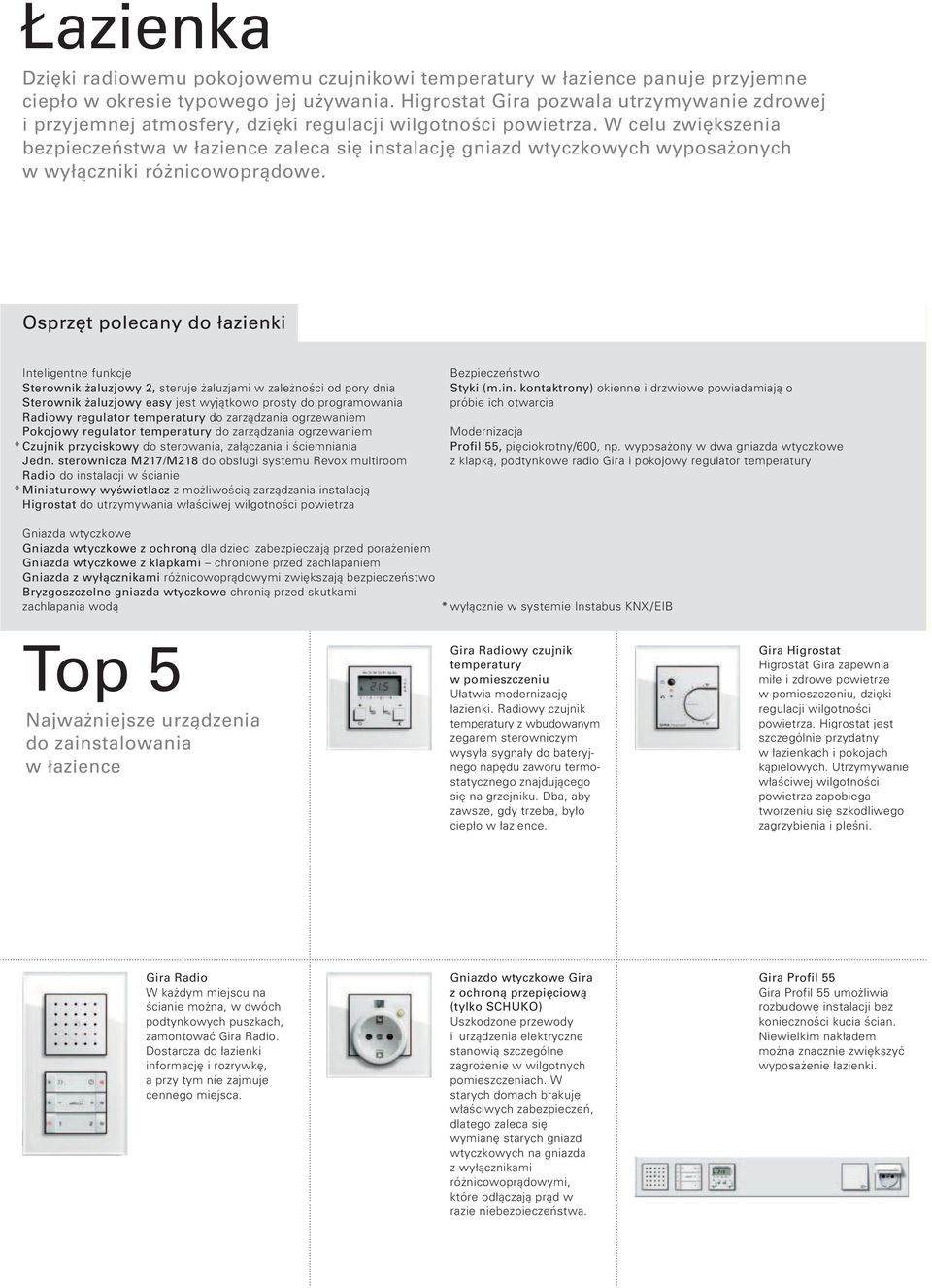 Łazienka

Dzięki radiowemu pokojowemu czujnikowi temperatury w łazience panuje przyjemne ciepło w okresie typowego jej używania. Higrostat Gira pozwala utrzymywanie zdrowej i przyjemnej atmosfery, dzięki regulacji wilgotności powietrza. W celu zwiększenia bezpieczeństwa w łazience zaleca się instalację gniazd wtyczkowych wyposażonych w wyłączniki różnicowoprądowe.

Osprzęt polecany do łazienki

Inteligentne funkcje
Sterownik żaluzjowy 2, steruje żaluzjami w zależności od pory dnia
Sterownik żaluzjowy easy jest wyjątkowo prosty do programowania
Radiowy regulator temperatury do zarządzania ogrzewaniem
Pokojowy regulator temperatury do zarządzania ogrzewaniem
* Czujnik przyciskowy do sterowania, załączania i ściemniania
Jedn. sterownicza M217/M218 do obsługi systemu Revox multiroom
Radio do instalacji w ścianie
* Miniaturowy wyświetlacz z możliwością zarządzania instalacją
Higrostat do utrzymywania właściwej wilgotności powietrza

Gniazda wtyczkowe
Gniazda wtyczkowe z ochroną dla dzieci zabezpieczają przed porażeniem
Gniazda wtyczkowe z klapkami – chronione przed zachlapaniem
Gniazda z wyłącznikami różnicowoprądowymi zwiększają bezpieczeństwo
Bryzgoszczelne gniazda wtyczkowe chronią przed skutkami zachlapania wodą

Bezpieczeństwo
Styki (m.in. kontaktrony) okienne i drzwiowe powiadamiają o próbie ich otwarcia

Modernizacja
Profil 55, pięciokrotny/600, np. wyposażony w dwa gniazda wtyczkowe z klapką, podtynkowe radio Gira i pokojowy regulator temperatury

* wyłącznie w systemie Instabus KNX/EIB

Top 5
Najważniejsze urządzenia do zainstalowania w łazience

Gira Radiowy czujnik temperatury w pomieszczeniu
Ułatwia modernizację łazienki. Radiowy czujnik temperatury z wbudowanym zegarem sterowniczym wysyła sygnały do bateryjnego napędu zaworu termostatycznego znajdującego się na grzejniku. Dba, aby zawsze, gdy trzeba, było ciepło w łazience.

Gira Higrostat
Higrostat Gira zapewnia miłe i zdrowe powietrze w pomieszczeniu, dzięki regulacji wilgotności powietrza. Higrostat jest szczególnie przydatny w łazienkach i pokojach kąpielowych. Utrzymywanie właściwej wilgotności powietrza zapobiega tworzeniu się szkodliwego zagrzybienia i pleśni.

Gira Radio
W każdym miejscu na ścianie można, w dwóch podtynkowych puszkach, zamontować Gira Radio. Dostarcza do łazienki informację i rozrywkę, a przy tym nie zajmuje cennego miejsca.

Gniazdo wtyczkowe Gira z ochroną przepięciową (tylko SCHUKO)
Uszkodzone przewody i urządzenia elektryczne stanowią szczególne zagrożenie w wilgotnych pomieszczeniach. W starych domach brakuje właściwych zabezpieczeń, dlatego zaleca się wymianę starych gniazd wtyczkowych na gniazda z wyłącznikami różnicowoprądowymi, które odłączają prąd w razie niebezpieczeństwa.

Gira Profil 55
Gira Profil 55 umożliwia rozbudowę instalacji bez konieczności kucia ścian. Niewielkim nakładem można znacznie zwiększyć wyposażenie łazienki.